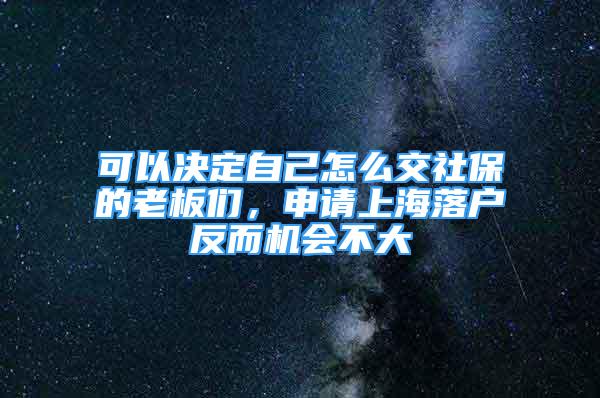 可以决定自己怎么交社保的老板们，申请上海落户反而机会不大